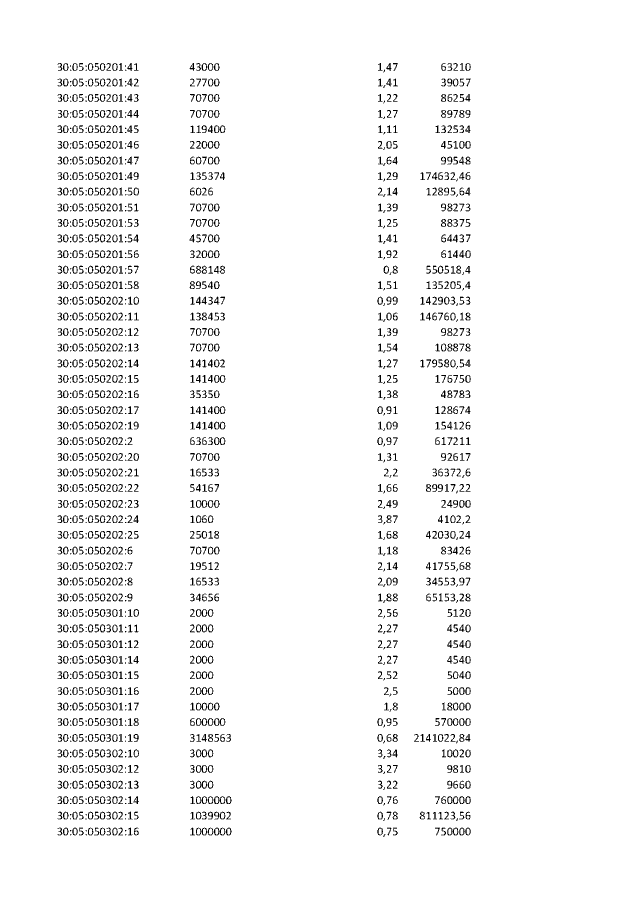 | 30:05:050201:41 | 43000 | 1,47 | 63210 |
|---|---|---|---|
| 30:05:050201:42 | 27700 | 1,41 | 39057 |
| 30:05:050201:43 | 70700 | 1,22 | 86254 |
| 30:05:050201:44 | 70700 | 1,27 | 89789 |
| 30:05:050201:45 | 119400 | 1,11 | 132534 |
| 30:05:050201:46 | 22000 | 2,05 | 45100 |
| 30:05:050201:47 | 60700 | 1,64 | 99548 |
| 30:05:050201:49 | 135374 | 1,29 | 174632,46 |
| 30:05:050201:50 | 6026 | 2,14 | 12895,64 |
| 30:05:050201:51 | 70700 | 1,39 | 98273 |
| 30:05:050201:53 | 70700 | 1,25 | 88375 |
| 30:05:050201:54 | 45700 | 1,41 | 64437 |
| 30:05:050201:56 | 32000 | 1,92 | 61440 |
| 30:05:050201:57 | 688148 | 0,8 | 550518,4 |
| 30:05:050201:58 | 89540 | 1,51 | 135205,4 |
| 30:05:050202:10 | 144347 | 0,99 | 142903,53 |
| 30:05:050202:11 | 138453 | 1,06 | 146760,18 |
| 30:05:050202:12 | 70700 | 1,39 | 98273 |
| 30:05:050202:13 | 70700 | 1,54 | 108878 |
| 30:05:050202:14 | 141402 | 1,27 | 179580,54 |
| 30:05:050202:15 | 141400 | 1,25 | 176750 |
| 30:05:050202:16 | 35350 | 1,38 | 48783 |
| 30:05:050202:17 | 141400 | 0,91 | 128674 |
| 30:05:050202:19 | 141400 | 1,09 | 154126 |
| 30:05:050202:2 | 636300 | 0,97 | 617211 |
| 30:05:050202:20 | 70700 | 1,31 | 92617 |
| 30:05:050202:21 | 16533 | 2,2 | 36372,6 |
| 30:05:050202:22 | 54167 | 1,66 | 89917,22 |
| 30:05:050202:23 | 10000 | 2,49 | 24900 |
| 30:05:050202:24 | 1060 | 3,87 | 4102,2 |
| 30:05:050202:25 | 25018 | 1,68 | 42030,24 |
| 30:05:050202:6 | 70700 | 1,18 | 83426 |
| 30:05:050202:7 | 19512 | 2,14 | 41755,68 |
| 30:05:050202:8 | 16533 | 2,09 | 34553,97 |
| 30:05:050202:9 | 34656 | 1,88 | 65153,28 |
| 30:05:050301:10 | 2000 | 2,56 | 5120 |
| 30:05:050301:11 | 2000 | 2,27 | 4540 |
| 30:05:050301:12 | 2000 | 2,27 | 4540 |
| 30:05:050301:14 | 2000 | 2,27 | 4540 |
| 30:05:050301:15 | 2000 | 2,52 | 5040 |
| 30:05:050301:16 | 2000 | 2,5 | 5000 |
| 30:05:050301:17 | 10000 | 1,8 | 18000 |
| 30:05:050301:18 | 600000 | 0,95 | 570000 |
| 30:05:050301:19 | 3148563 | 0,68 | 2141022,84 |
| 30:05:050302:10 | 3000 | 3,34 | 10020 |
| 30:05:050302:12 | 3000 | 3,27 | 9810 |
| 30:05:050302:13 | 3000 | 3,22 | 9660 |
| 30:05:050302:14 | 1000000 | 0,76 | 760000 |
| 30:05:050302:15 | 1039902 | 0,78 | 811123,56 |
| 30:05:050302:16 | 1000000 | 0,75 | 750000 |